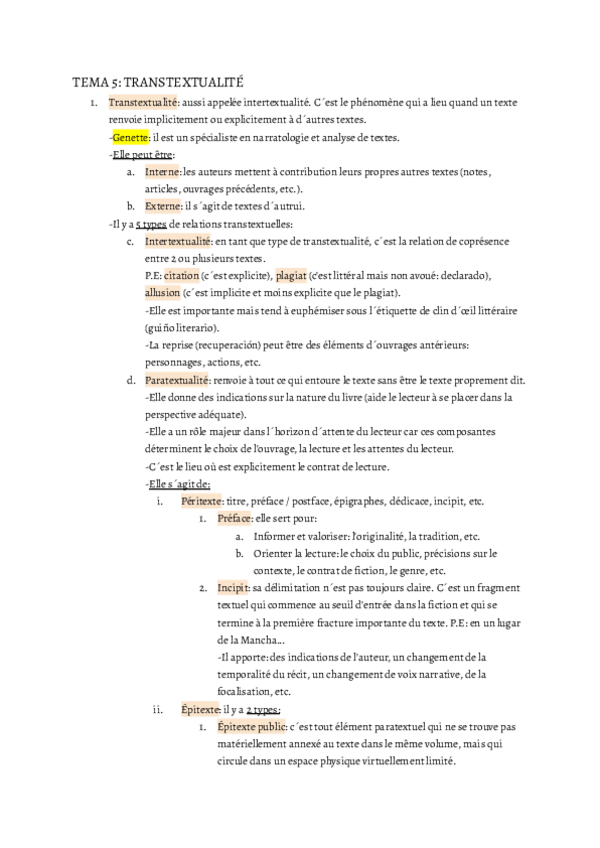 TEMA 5: TRANSTEXTUALITÉ

1. Transtextualité: aussi appelée intertextualité. C´est le phénomène qui a lieu quand un texte renvoie implicitement ou explicitement à d´autres textes.

-Genette: il est un spécialiste en narratologie et analyse de textes.

-Elle peut être:

a. Interne: les auteurs mettent à contribution leurs propres autres textes (notes, articles, ouvrages précédents, etc.).

b. Externe: il s´agit de textes d´autrui.

-Il y a 5 types de relations transtextuelles:

c. Intertextualité: en tant que type de transtextualité, c´est la relation de coprésence entre 2 ou plusieurs textes.

P.E: citation (c´est explicite), plagiat (c'est littéral mais non avoué: declarado), allusion (c´est implicite et moins explicite que le plagiat).

-Elle est importante mais tend à euphémiser sous l´étiquette de clin d´œil littéraire (guiño literario).

-La reprise (recuperación) peut être des éléments d´ouvrages antérieurs: personnages, actions, etc.

d. Paratextualité: renvoie à tout ce qui entoure le texte sans être le texte proprement dit.

-Elle donne des indications sur la nature du livre (aide le lecteur à se placer dans la perspective adéquate).

-Elle a un rôle majeur dans l´horizon d´attente du lecteur car ces composantes déterminent le choix de l'ouvrage, la lecture et les attentes du lecteur.

-C´est le lieu où est explicitement le contrat de lecture.

-Elle s´agit de:

i. Péritexte: titre, préface / postface, épigraphes, dédicace, incipit, etc.

1. Préface: elle sert pour:

a. Informer et valoriser: l'originalité, la tradition, etc.

b. Orienter la lecture: le choix du public, précisions sur le contexte, le contrat de fiction, le genre, etc.

2. Incipit: sa délimitation n´est pas toujours claire. C´est un fragment textuel qui commence au seuil d'entrée dans la fiction et qui se termine à la première fracture importante du texte. P.E: en un lugar de la Mancha...

-Il apporte: des indications de l'auteur, un changement de la temporalité du récit, un changement de voix narrative, de la focalisation, etc.

ii. Épitexte: il y a 2 types:

1. Épitexte public: c´est tout élément paratextuel qui ne se trouve pas matériellement annexé au texte dans le même volume, mais qui circule dans un espace physique virtuellement limité.